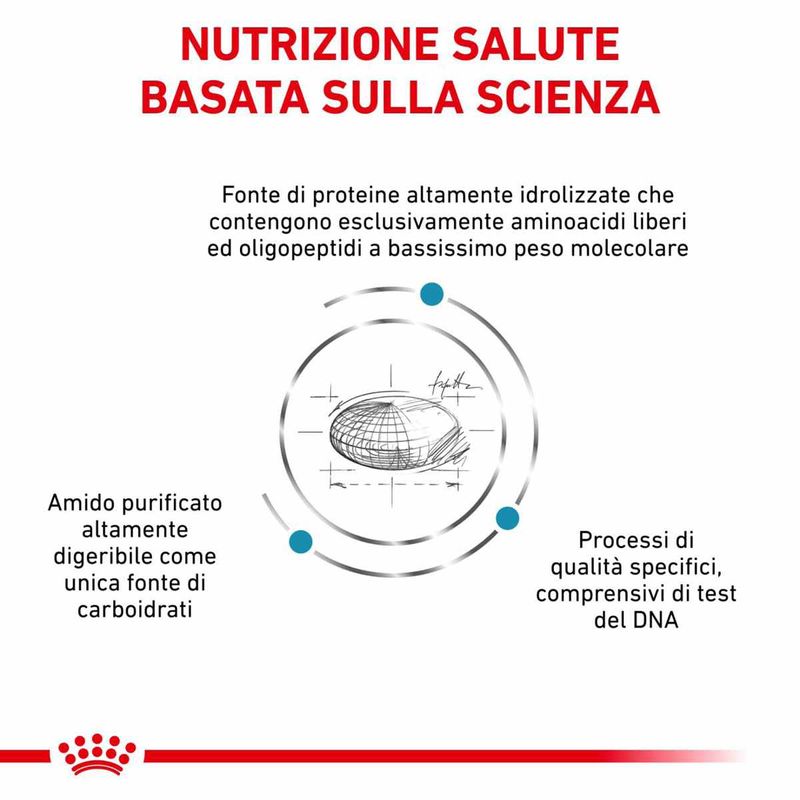 NUTRIZIONE SALUTE BASATA SULLA SCIENZA

Fonte di proteine altamente idrolizzate che contengono esclusivamente aminoacidi liberi ed oligopeptidi a bassissimo peso molecolare

Amido purificato altamente digeribile come unica fonte di carboidrati

Processi di qualità specifici, comprensivi di test del DNA